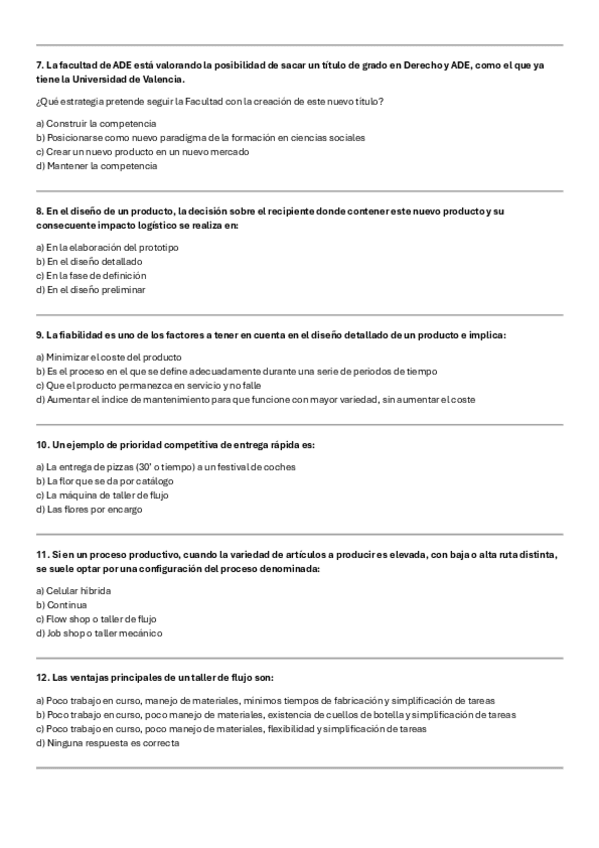 7. La facultad de ADE está valorando la posibilidad de sacar un título de grado en Derecho y ADE, como el que ya tiene la Universidad de Valencia.

¿Qué estrategia pretende seguir la Facultad con la creación de este nuevo título?

a) Construir la competencia
b) Posicionarse como nuevo paradigma de la formación en ciencias sociales
c) Crear un nuevo producto en un nuevo mercado
d) Mantener la competencia

8. En el diseño de un producto, la decisión sobre el recipiente donde contener este nuevo producto y su consecuente impacto logístico se realiza en:

a) En la elaboración del prototipo
b) En el diseño detallado
c) En la fase de definición
d) En el diseño preliminar

9. La fiabilidad es uno de los factores a tener en cuenta en el diseño detallado de un producto e implica:

a) Minimizar el coste del producto
b) Es el proceso en el que se define adecuadamente durante una serie de periodos de tiempo
c) Que el producto permanezca en servicio y no falle
d) Aumentar el índice de mantenimiento para que funcione con mayor variedad, sin aumentar el coste

10. Un ejemplo de prioridad competitiva de entrega rápida es:

a) La entrega de pizzas (30' o tiempo) a un festival de coches
b) La flor que se da por catálogo
c) La máquina de taller de flujo
d) Las flores por encargo

11. Si en un proceso productivo, cuando la variedad de artículos a producir es elevada, con baja o alta ruta distinta, se suele optar por una configuración del proceso denominada:

a) Celular híbrida
b) Continua
c) Flow shop o taller de flujo
d) Job shop o taller mecánico

12. Las ventajas principales de un taller de flujo son:

a) Poco trabajo en curso, manejo de materiales, mínimos tiempos de fabricación y simplificación de tareas
b) Poco trabajo en curso, poco manejo de materiales, existencia de cuellos de botella y simplificación de tareas
c) Poco trabajo en curso, poco manejo de materiales, flexibilidad y simplificación de tareas
d) Ninguna respuesta es correcta